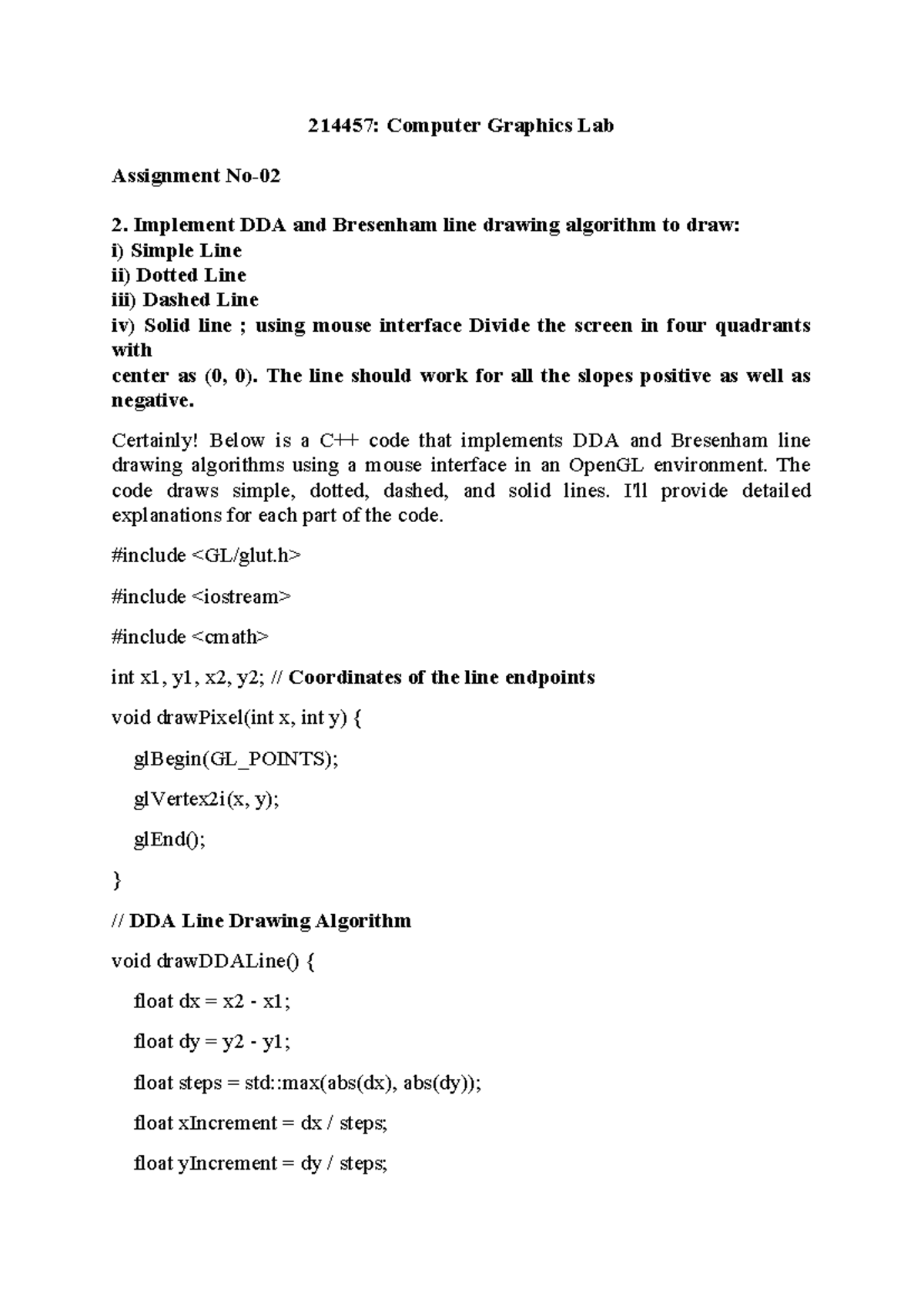 214457: Computer Graphics Lab

Assignment No-02

2. Implement DDA and Bresenham line drawing algorithm to draw:
i) Simple Line
ii) Dotted Line
iii) Dashed Line
iv) Solid line ; using mouse interface Divide the screen in four quadrants with
center as (0, 0). The line should work for all the slopes positive as well as negative.

Certainly! Below is a C++ code that implements DDA and Bresenham line drawing algorithms using a mouse interface in an OpenGL environment. The code draws simple, dotted, dashed, and solid lines. I'll provide detailed explanations for each part of the code.

#include <GL/glut.h>

#include <iostream>

#include <cmath>

int x1, y1, x2, y2; // Coordinates of the line endpoints

void drawPixel(int x, int y) {

glBegin(GL_POINTS);

glVertex2i(x, y);

glEnd();

}

// DDA Line Drawing Algorithm

void drawDDALine() {

float dx = x2 - x1;

float dy = y2 - y1;

float steps = std::max(abs(dx), abs(dy));

float xIncrement = dx / steps;

float yIncrement = dy / steps;